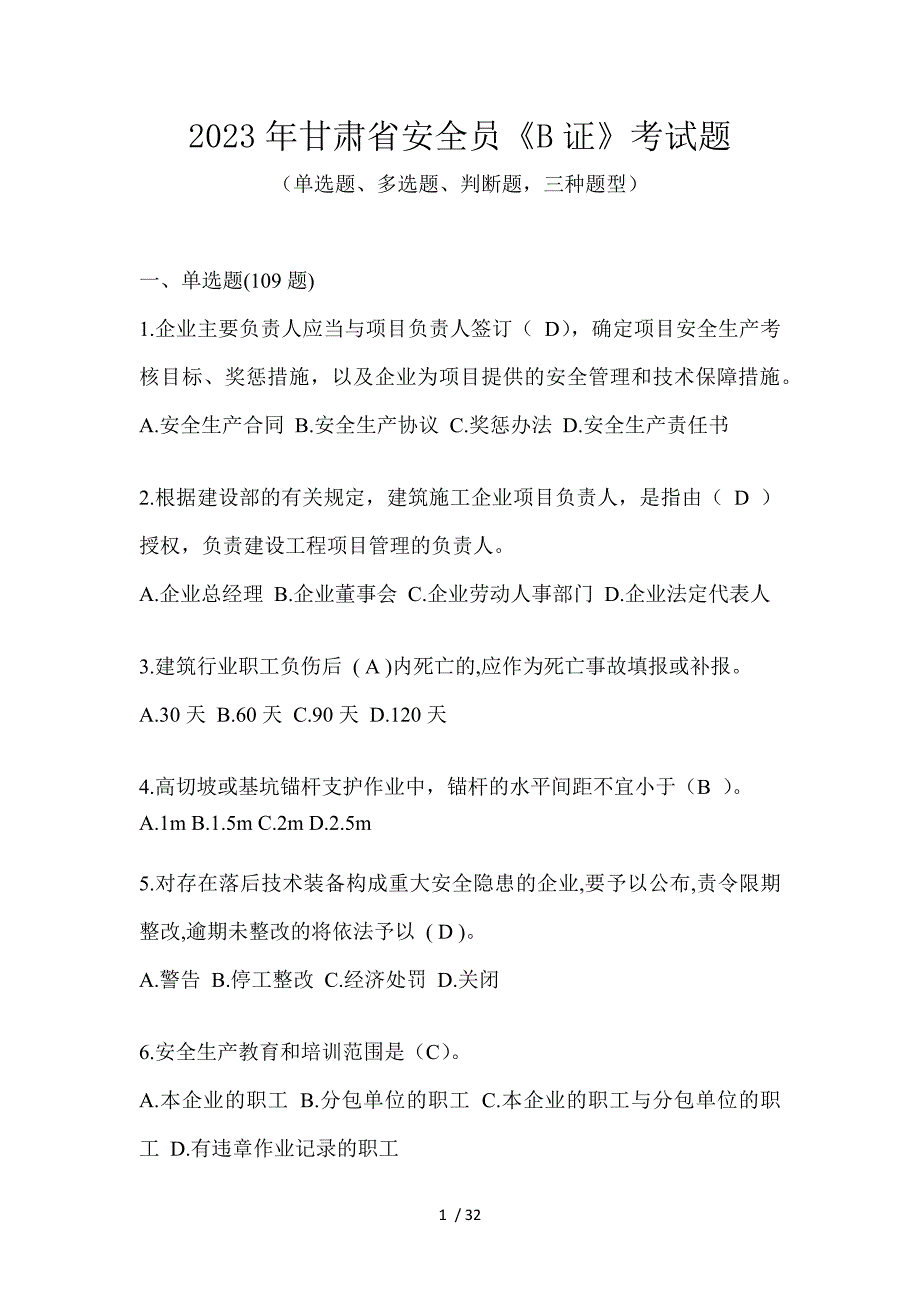 2023年甘肃省安全员《B证》考试题

（单选题、多选题、判断题，三种题型）

一、单选题(109题)

1.企业主要负责人应当与项目负责人签订（ D)，确定项目安全生产考核目标、奖惩措施，以及企业为项目提供的安全管理和技术保障措施。

A.安全生产合同 B.安全生产协议 C.奖惩办法 D.安全生产责任书

2.根据建设部的有关规定，建筑施工企业项目负责人，是指由（ D ）授权，负责建设工程项目管理的负责人。

A.企业总经理 B.企业董事会 C.企业劳动人事部门 D.企业法定代表人

3.建筑行业职工负伤后 ( A )内死亡的,应作为死亡事故填报或补报。

A.30天 B.60天 C.90天 D.120天

4.高切坡或基坑锚杆支护作业中，锚杆的水平间距不宜小于（B ）。

A.1m B.1.5m C.2m D.2.5m

5.对存在落后技术装备构成重大安全隐患的企业,要予以公布,责令限期整改,逾期未整改的将依法予以 ( D )。

A.警告 B.停工整改 C.经济处罚 D.关闭

6.安全生产教育和培训范围是（C）。

A.本企业的职工 B.分包单位的职工 C.本企业的职工与分包单位的职工 D.有违章作业记录的职工

1 / 32